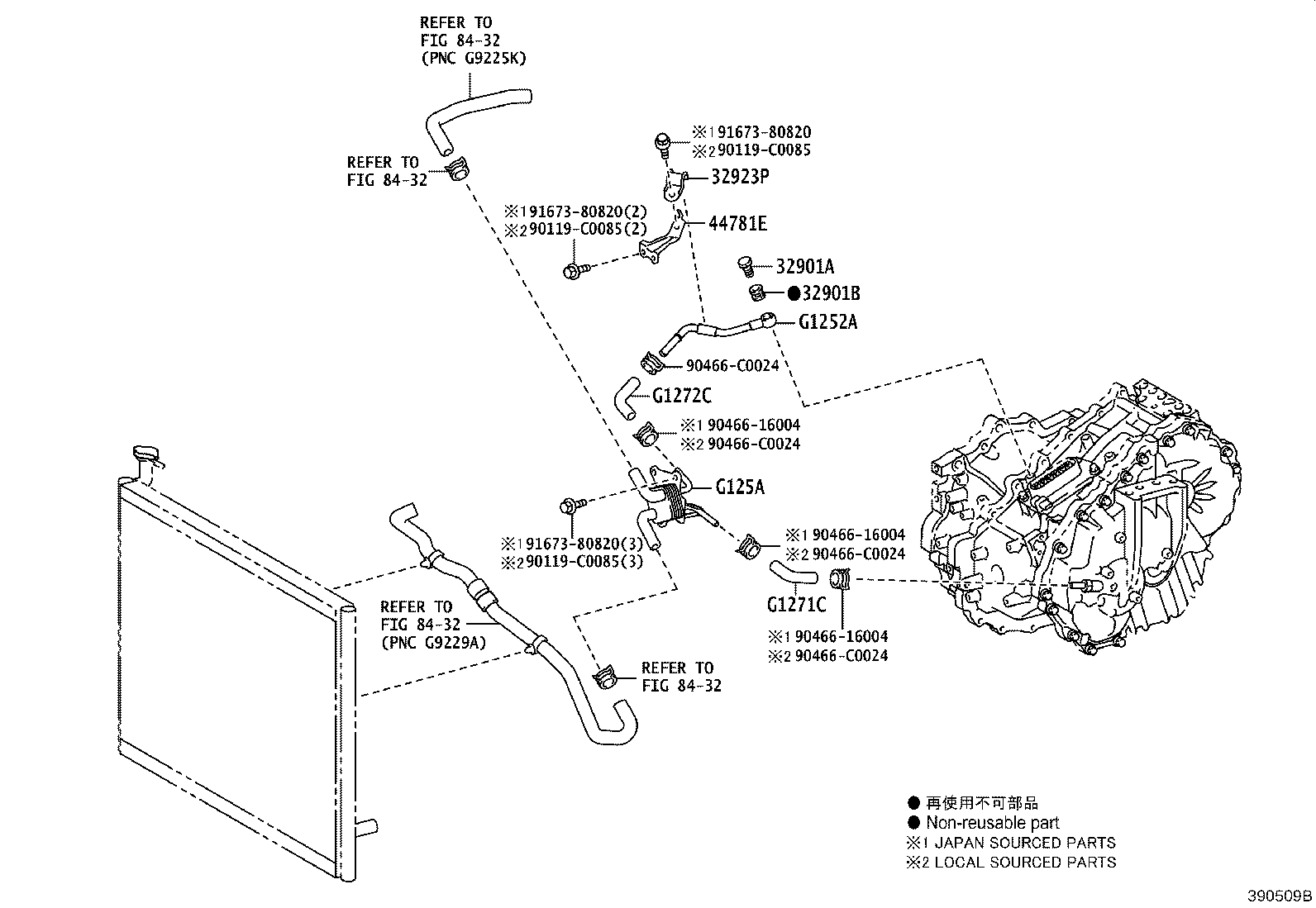 REFER TO
FIG 84-32
(PNC G9225K)

REFER TO
FIG 84-32

※1 91673-80820
※2 90119-C0085

32923P

※1 91673-80820(2)
※2 90119-C0085(2)

44781E

32901A

●32901B

G1252A

90466-C0024

G1272C

※1 90466-16004
※2 90466-C0024

G125A

※1 91673-80820(3)
※2 90119-C0085(3)

※1 90466-16004
※2 90466-C0024

G1271C

※1 90466-16004
※2 90466-C0024

REFER TO
FIG 84-32
(PNC G9229A)

REFER TO
FIG 84-32

● 再使用不可部品
● Non-reusable part
※1 JAPAN SOURCED PARTS
※2 LOCAL SOURCED PARTS

390509B